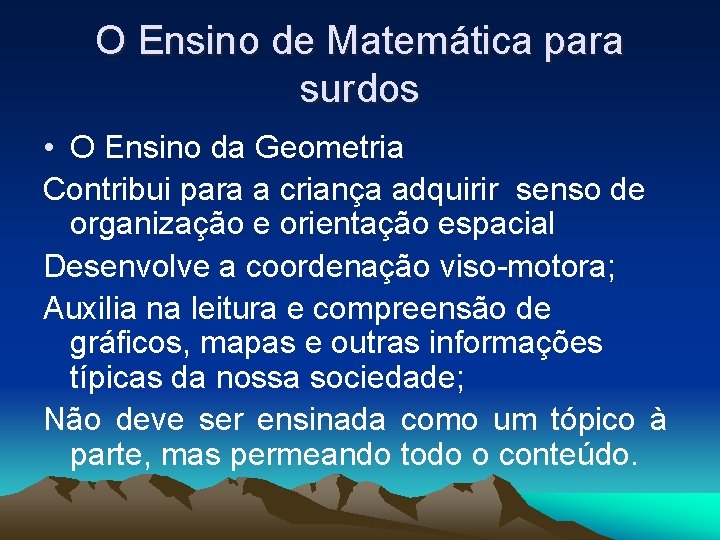 O Ensino de Matemática para surdos

• O Ensino da Geometria

Contribui para a criança adquirir senso de organização e orientação espacial

Desenvolve a coordenação viso-motora;

Auxilia na leitura e compreensão de gráficos, mapas e outras informações típicas da nossa sociedade;

Não deve ser ensinada como um tópico à parte, mas permeando todo o conteúdo.